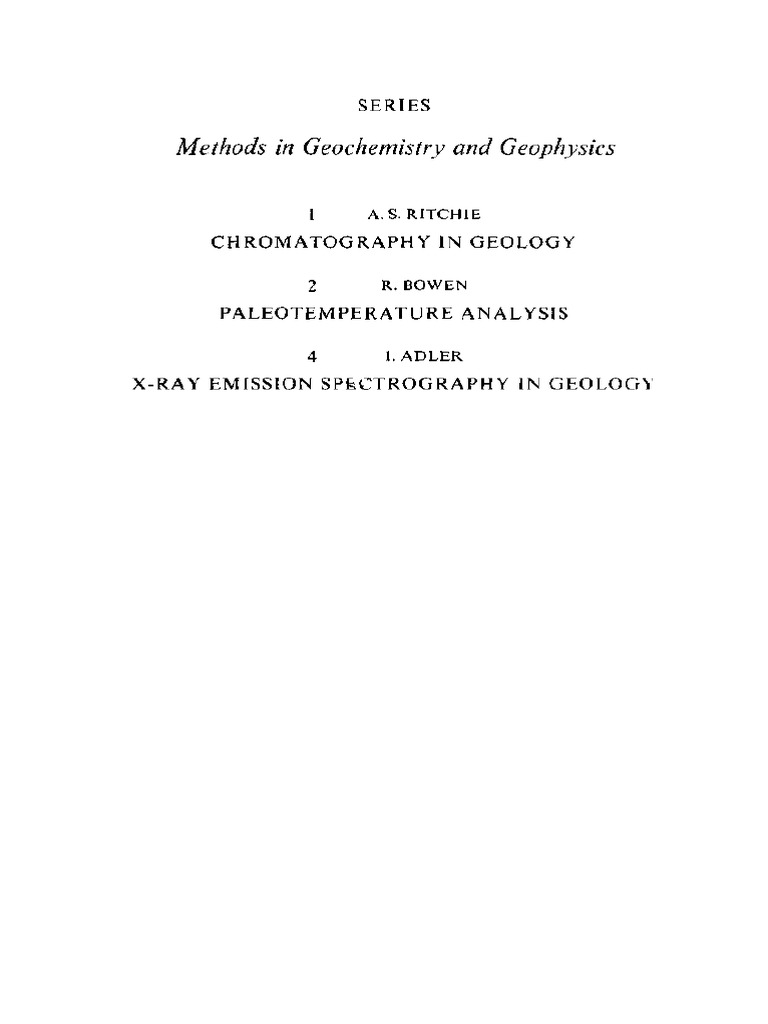 SERIES

Methods in Geochemistry and Geophysics

1 A. S. RITCHIE

CHROMATOGRAPHY IN GEOLOGY

2 R. BOWEN

PALEOTEMPERATURE ANALYSIS

4 I. ADLER

X-RAY EMISSION SPECTROGRAPHY IN GEOLOGY